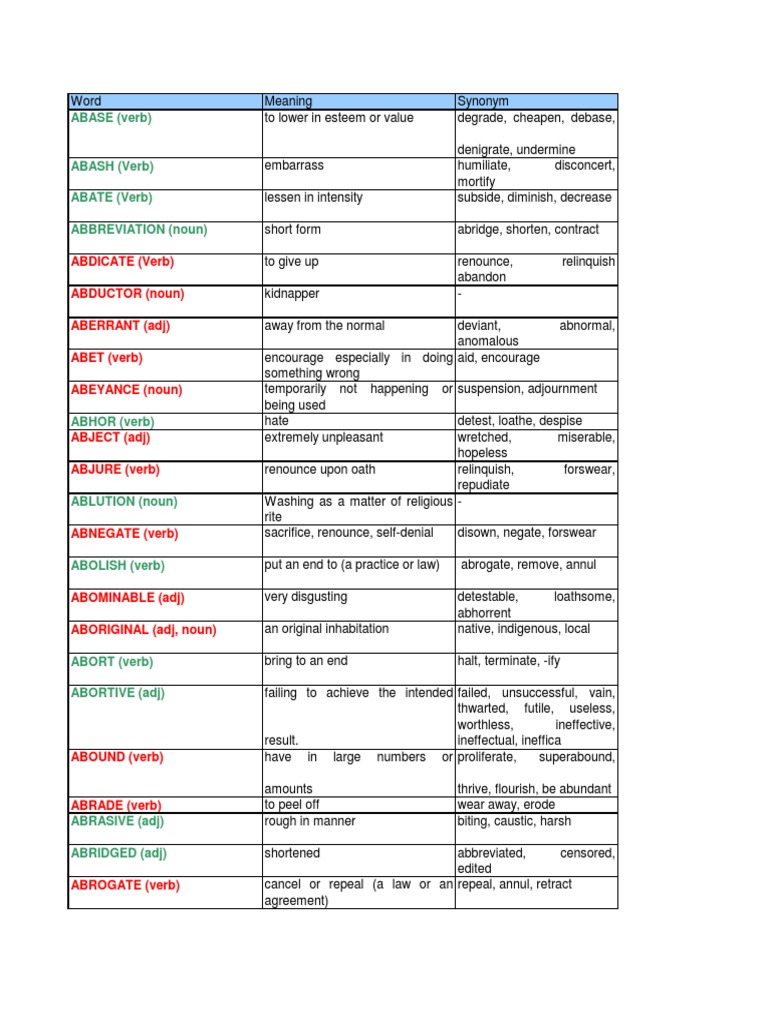 | Word | Meaning | Synonym |
|---|---|---|
| ABASE (verb) | to lower in esteem or value | degrade, cheapen, debase, denigrate, undermine |
| ABASH (Verb) | embarrass | humiliate, disconcert, mortify |
| ABATE (Verb) | lessen in intensity | subside, diminish, decrease |
| ABBREVIATION (noun) | short form | abridge, shorten, contract |
| ABDICATE (Verb) | to give up | renounce, relinquish abandon |
| ABDUCTOR (noun) | kidnapper | - |
| ABERRANT (adj) | away from the normal | deviant, abnormal, anomalous |
| ABET (verb) | encourage especially in doing something wrong | aid, encourage |
| ABEYANCE (noun) | temporarily not happening or being used | suspension, adjournment |
| ABHOR (verb) | hate | detest, loathe, despise |
| ABJECT (adj) | extremely unpleasant | wretched, miserable, hopeless |
| ABJURE (verb) | renounce upon oath | relinquish, forswear, repudiate |
| ABLUTION (noun) | Washing as a matter of religious rite | - |
| ABNEGATE (verb) | sacrifice, renounce, self-denial | disown, negate, forswear |
| ABOLISH (verb) | put an end to (a practice or law) | abrogate, remove, annul |
| ABOMINABLE (adj) | very disgusting | detestable, loathsome, abhorrent |
| ABORIGINAL (adj, noun) | an original inhabitation | native, indigenous, local |
| ABORT (verb) | bring to an end | halt, terminate, -ify |
| ABORTIVE (adj) | failing to achieve the intended result. | failed, unsuccessful, vain, thwarted, futile, useless, worthless, ineffective, ineffectual, ineffica |
| ABOUND (verb) | have in large numbers or amounts | proliferate, superabound, thrive, flourish, be abundant |
| ABRADE (verb) | to peel off | wear away, erode |
| ABRASIVE (adj) | rough in manner | biting, caustic, harsh |
| ABRIDGED (adj) | shortened | abbreviated, censored, edited |
| ABROGATE (verb) | cancel or repeal (a law or an agreement) | repeal, annul, retract |